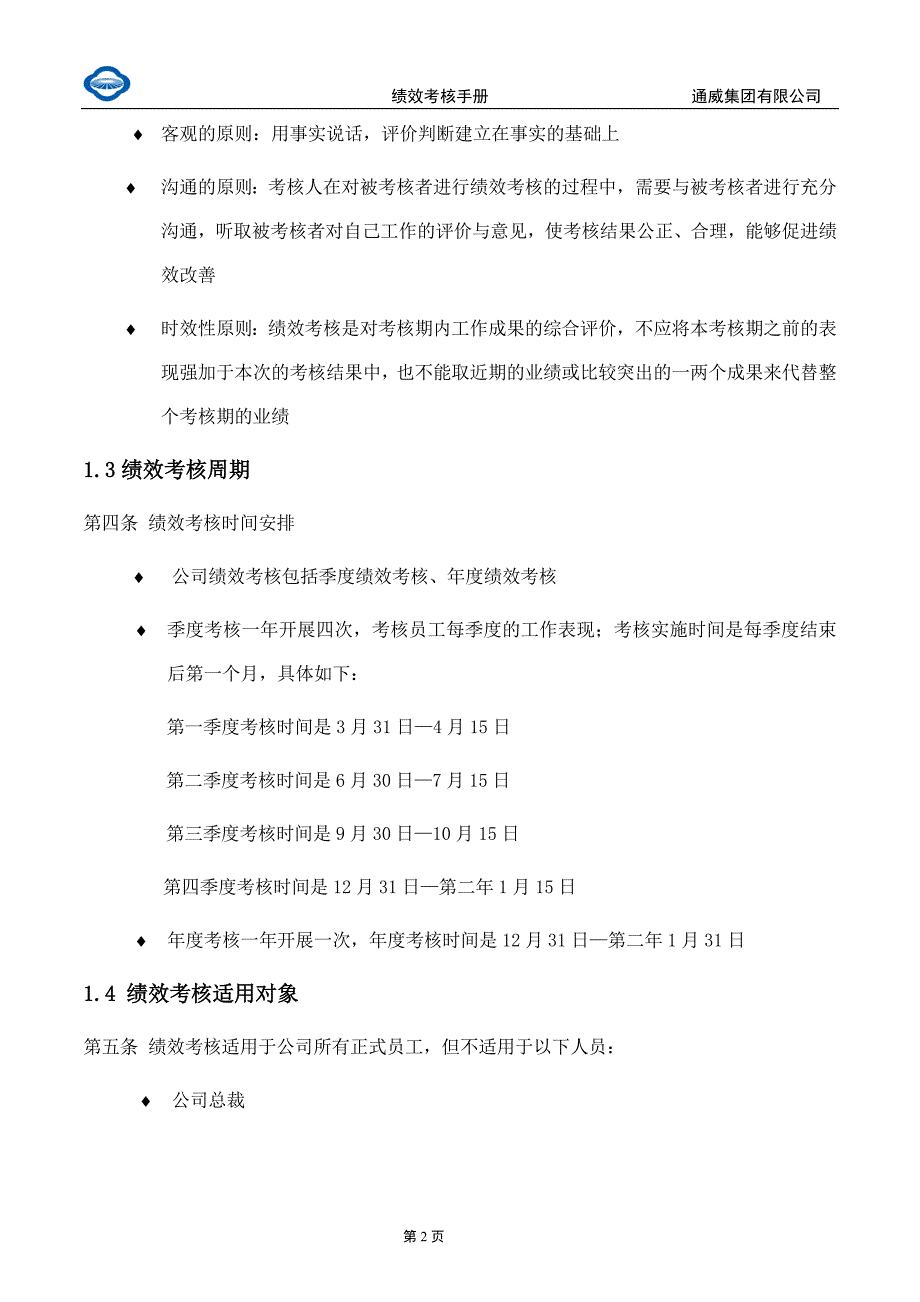 绩效考核手册　　通威集团有限公司

♦ 客观的原则：用事实说话，评价判断建立在事实的基础上

♦ 沟通的原则：考核人在对被考核者进行绩效考核的过程中，需要与被考核者进行充分沟通，听取被考核者对自己工作的评价与意见，使考核结果公正、合理，能够促进绩效改善

♦ 时效性原则：绩效考核是对考核期内工作成果的综合评价，不应将本考核期之前的表现强加于本次的考核结果中，也不能取近期的业绩或比较突出的一两个成果来代替整个考核期的业绩

1.3 绩效考核周期

第四条 绩效考核时间安排

♦ 公司绩效考核包括季度绩效考核、年度绩效考核

♦ 季度考核一年开展四次，考核员工每季度的工作表现；考核实施时间是每季度结束后第一个月，具体如下：

第一季度考核时间是 3 月 31 日—4 月 15 日

第二季度考核时间是 6 月 30 日—7 月 15 日

第三季度考核时间是 9 月 30 日—10 月 15 日

第四季度考核时间是 12 月 31 日—第二年 1 月 15 日

♦ 年度考核一年开展一次，年度考核时间是 12 月 31 日—第二年 1 月 31 日

1.4 绩效考核适用对象

第五条 绩效考核适用于公司所有正式员工，但不适用于以下人员：

♦ 公司总裁

第 2 页